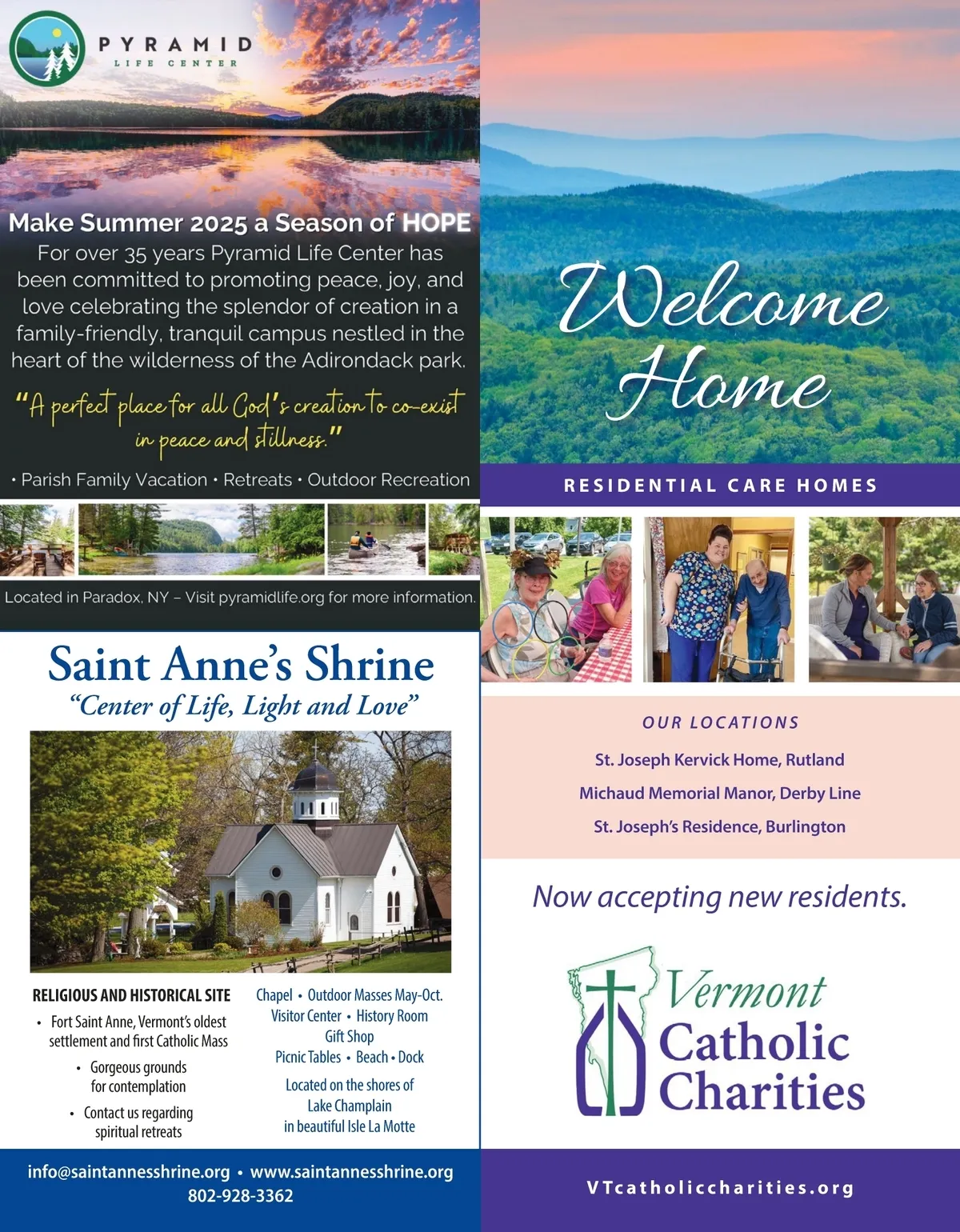 PYRAMID
LIFE CENTER

Make Summer 2025 a Season of HOPE

For over 35 years Pyramid Life Center has been committed to promoting peace, joy, and love celebrating the splendor of creation in a family-friendly, tranquil campus nestled in the heart of the wilderness of the Adirondack park.

"A perfect place for all God's creation to co-exist in peace and stillness."

• Parish Family Vacation • Retreats • Outdoor Recreation

Located in Paradox, NY – Visit pyramidlife.org for more information.

Saint Anne's Shrine
"Center of Life, Light and Love"

RELIGIOUS AND HISTORICAL SITE
• Fort Saint Anne, Vermont's oldest settlement and first Catholic Mass
• Gorgeous grounds for contemplation
• Contact us regarding spiritual retreats

Chapel • Outdoor Masses May-Oct.
Visitor Center • History Room
Gift Shop
Picnic Tables • Beach • Dock

Located on the shores of Lake Champlain in beautiful Isle La Motte

info@saintannesshrine.org • www.saintannesshrine.org
802-928-3362

Welcome Home

RESIDENTIAL CARE HOMES

OUR LOCATIONS
St. Joseph Kervick Home, Rutland
Michaud Memorial Manor, Derby Line
St. Joseph's Residence, Burlington

Now accepting new residents.

Vermont Catholic Charities

VTcatholiccharities.org